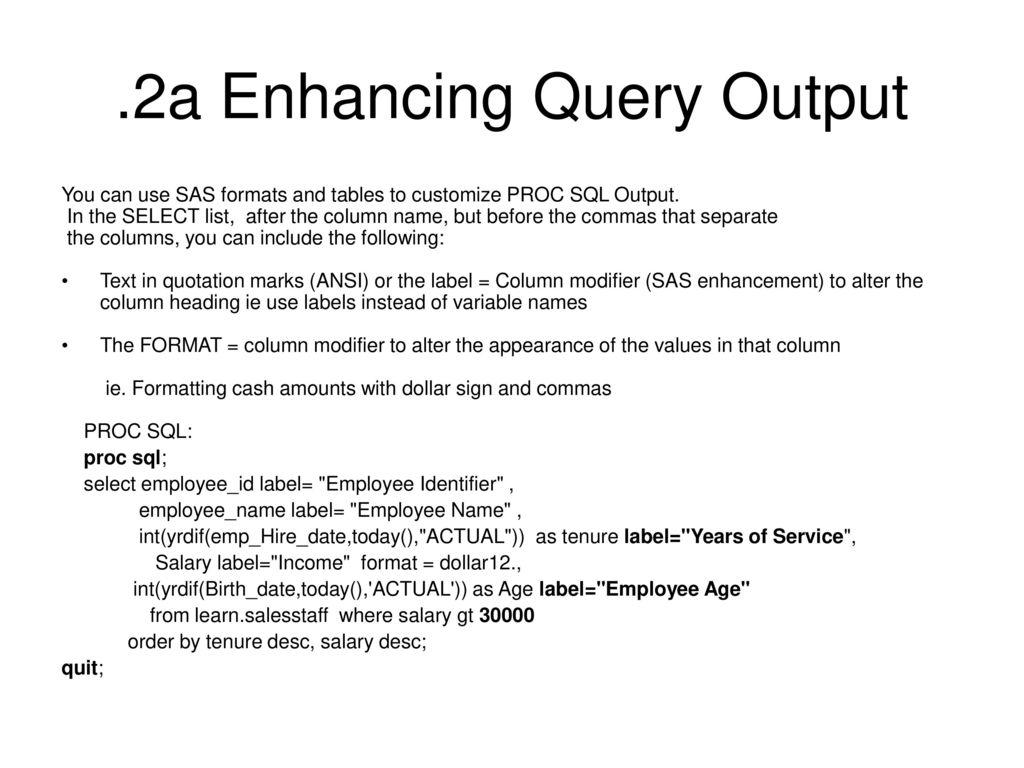 .2a Enhancing Query Output

You can use SAS formats and tables to customize PROC SQL Output.
In the SELECT list, after the column name, but before the commas that separate the columns, you can include the following:

• Text in quotation marks (ANSI) or the label = Column modifier (SAS enhancement) to alter the column heading ie use labels instead of variable names

• The FORMAT = column modifier to alter the appearance of the values in that column

ie. Formatting cash amounts with dollar sign and commas

PROC SQL:
proc sql;
select employee_id label= "Employee Identifier" ,
employee_name label= "Employee Name" ,
int(yrdif(emp_Hire_date,today(),"ACTUAL")) as tenure label="Years of Service",
Salary label="Income" format = dollar12.,
int(yrdif(Birth_date,today(),'ACTUAL')) as Age label="Employee Age"
from learn.salesstaff where salary gt 30000
order by tenure desc, salary desc;
quit;